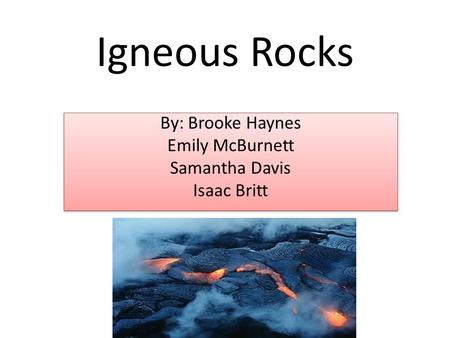 Igneous Rocks

By: Brooke Haynes
Emily McBurnett
Samantha Davis
Isaac Britt